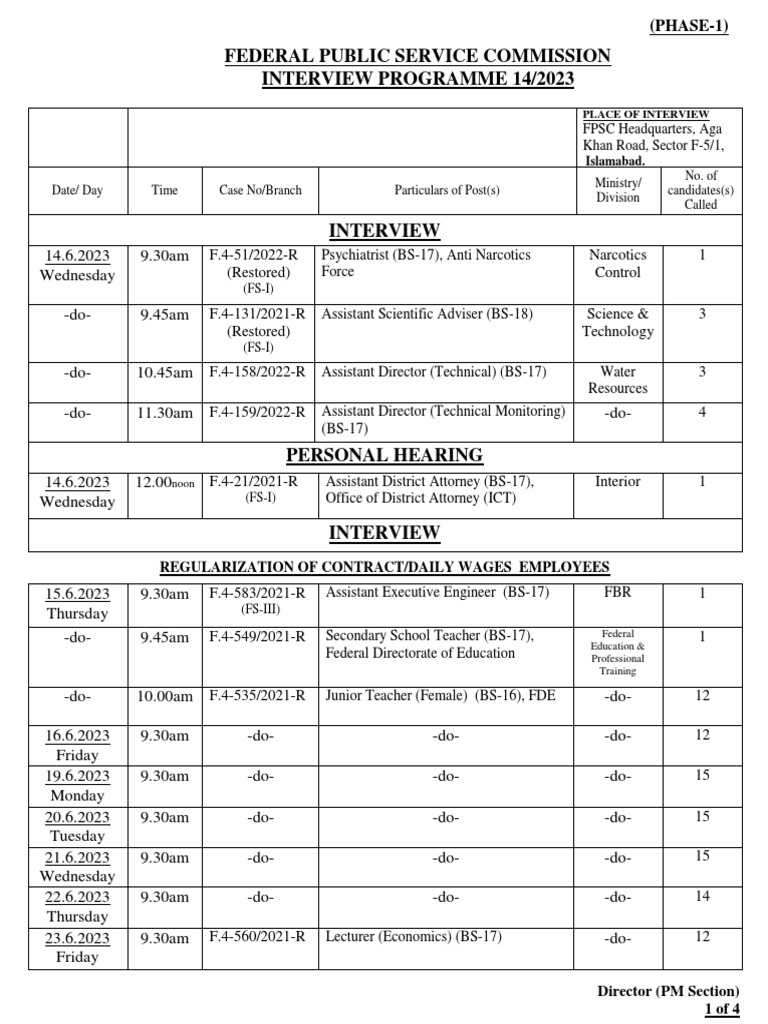 (PHASE-1)

FEDERAL PUBLIC SERVICE COMMISSION
INTERVIEW PROGRAMME 14/2023

| | | | | PLACE OF INTERVIEW FPSC Headquarters, Aga Khan Road, Sector F-5/1, Islamabad. | |
|---|---|---|---|---|---|
| Date/ Day | Time | Case No/Branch | Particulars of Post(s) | Ministry/ Division | No. of candidates(s) Called |
| INTERVIEW | | | | | |
| 14.6.2023 Wednesday | 9.30am | F.4-51/2022-R (Restored) (FS-I) | Psychiatrist (BS-17), Anti Narcotics Force | Narcotics Control | 1 |
| -do- | 9.45am | F.4-131/2021-R (Restored) (FS-I) | Assistant Scientific Adviser (BS-18) | Science & Technology | 3 |
| -do- | 10.45am | F.4-158/2022-R | Assistant Director (Technical) (BS-17) | Water Resources | 3 |
| -do- | 11.30am | F.4-159/2022-R | Assistant Director (Technical Monitoring) (BS-17) | -do- | 4 |
| PERSONAL HEARING | | | | | |
| 14.6.2023 Wednesday | 12.00noon | F.4-21/2021-R (FS-I) | Assistant District Attorney (BS-17), Office of District Attorney (ICT) | Interior | 1 |
| INTERVIEW | | | | | |

REGULARIZATION OF CONTRACT/DAILY WAGES EMPLOYEES

| | | | | | |
|---|---|---|---|---|---|
| 15.6.2023 Thursday | 9.30am | F.4-583/2021-R (FS-III) | Assistant Executive Engineer (BS-17) | FBR | 1 |
| -do- | 9.45am | F.4-549/2021-R | Secondary School Teacher (BS-17), Federal Directorate of Education | Federal Education & Professional Training | 1 |
| -do- | 10.00am | F.4-535/2021-R | Junior Teacher (Female) (BS-16), FDE | -do- | 12 |
| 16.6.2023 Friday | 9.30am | -do- | -do- | -do- | 12 |
| 19.6.2023 Monday | 9.30am | -do- | -do- | -do- | 15 |
| 20.6.2023 Tuesday | 9.30am | -do- | -do- | -do- | 15 |
| 21.6.2023 Wednesday | 9.30am | -do- | -do- | -do- | 15 |
| 22.6.2023 Thursday | 9.30am | -do- | -do- | -do- | 14 |
| 23.6.2023 Friday | 9.30am | F.4-560/2021-R | Lecturer (Economics) (BS-17) | -do- | 12 |

Director (PM Section)
1 of 4